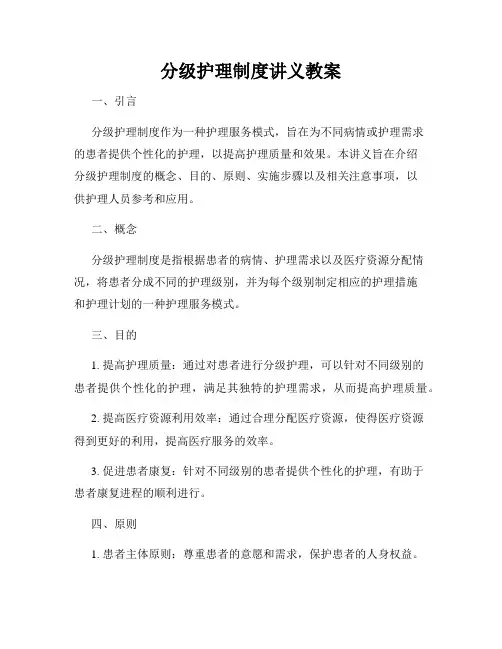 分级护理制度讲义教案

一、引言

分级护理制度作为一种护理服务模式，旨在为不同病情或护理需求的患者提供个性化的护理，以提高护理质量和效果。本讲义旨在介绍分级护理制度的概念、目的、原则、实施步骤以及相关注意事项，以供护理人员参考和应用。

二、概念

分级护理制度是指根据患者的病情、护理需求以及医疗资源分配情况，将患者分成不同的护理级别，并为每个级别制定相应的护理措施和护理计划的一种护理服务模式。

三、目的

1. 提高护理质量：通过对患者进行分级护理，可以针对不同级别的患者提供个性化的护理，满足其独特的护理需求，从而提高护理质量。

2. 提高医疗资源利用效率：通过合理分配医疗资源，使得医疗资源得到更好的利用，提高医疗服务的效率。

3. 促进患者康复：针对不同级别的患者提供个性化的护理，有助于患者康复进程的顺利进行。

四、原则

1. 患者主体原则：尊重患者的意愿和需求，保护患者的人身权益。